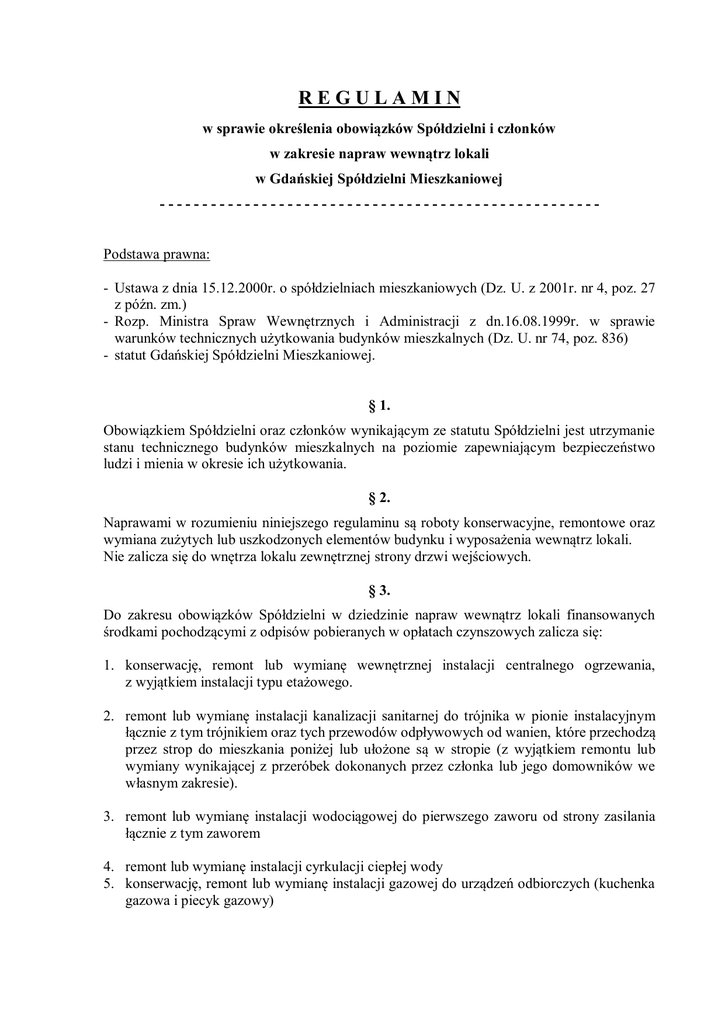 R E G U L A M I N
w sprawie określenia obowiązków Spółdzielni i członków
w zakresie napraw wewnątrz lokali
w Gdańskiej Spółdzielni Mieszkaniowej
- - - - - - - - - - - - - - - - - - - - - - - - - - - - - - - - - - - - - - - - - - - - - - - - - - -

Podstawa prawna:

- Ustawa z dnia 15.12.2000r. o spółdzielniach mieszkaniowych (Dz. U. z 2001r. nr 4, poz. 27 z późn. zm.)
- Rozp. Ministra Spraw Wewnętrznych i Administracji z dn.16.08.1999r. w sprawie warunków technicznych użytkowania budynków mieszkalnych (Dz. U. nr 74, poz. 836)
- statut Gdańskiej Spółdzielni Mieszkaniowej.

§ 1.

Obowiązkiem Spółdzielni oraz członków wynikającym ze statutu Spółdzielni jest utrzymanie stanu technicznego budynków mieszkalnych na poziomie zapewniającym bezpieczeństwo ludzi i mienia w okresie ich użytkowania.

§ 2.

Naprawami w rozumieniu niniejszego regulaminu są roboty konserwacyjne, remontowe oraz wymiana zużytych lub uszkodzonych elementów budynku i wyposażenia wewnątrz lokali.
Nie zalicza się do wnętrza lokalu zewnętrznej strony drzwi wejściowych.

§ 3.

Do zakresu obowiązków Spółdzielni w dziedzinie napraw wewnątrz lokali finansowanych środkami pochodzącymi z odpisów pobieranych w opłatach czynszowych zalicza się:

1. konserwację, remont lub wymianę wewnętrznej instalacji centralnego ogrzewania, z wyjątkiem instalacji typu etażowego.

2. remont lub wymianę instalacji kanalizacji sanitarnej do trójnika w pionie instalacyjnym łącznie z tym trójnikiem oraz tych przewodów odpływowych od wanien, które przechodzą przez strop do mieszkania poniżej lub ułożone są w stropie (z wyjątkiem remontu lub wymiany wynikającej z przeróbek dokonanych przez członka lub jego domowników we własnym zakresie).

3. remont lub wymianę instalacji wodociągowej do pierwszego zaworu od strony zasilania łącznie z tym zaworem

4. remont lub wymianę instalacji cyrkulacji ciepłej wody
5. konserwację, remont lub wymianę instalacji gazowej do urządzeń odbiorczych (kuchenka gazowa i piecyk gazowy)